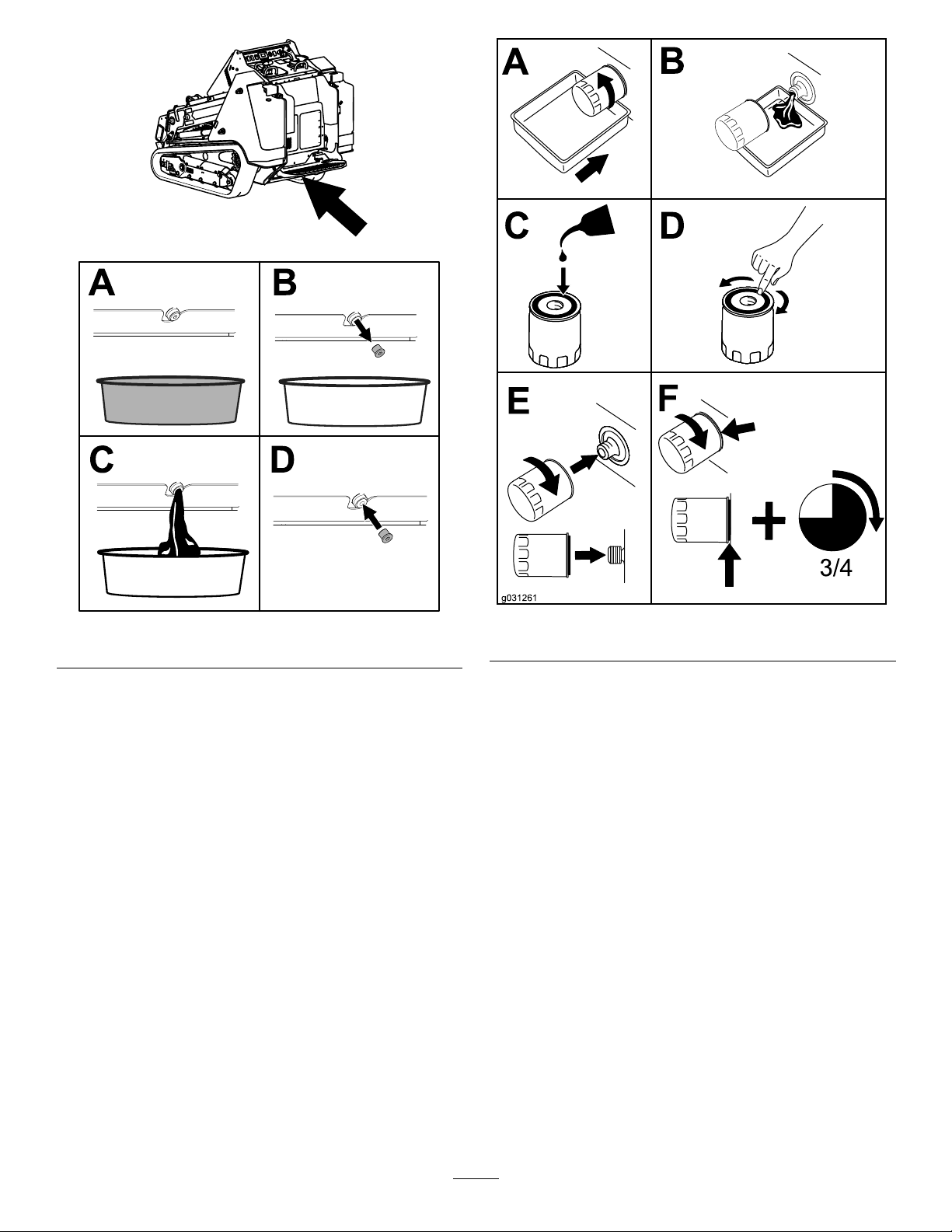 A
B
C
D

A
B
C
D
E
F
3/4
g031261